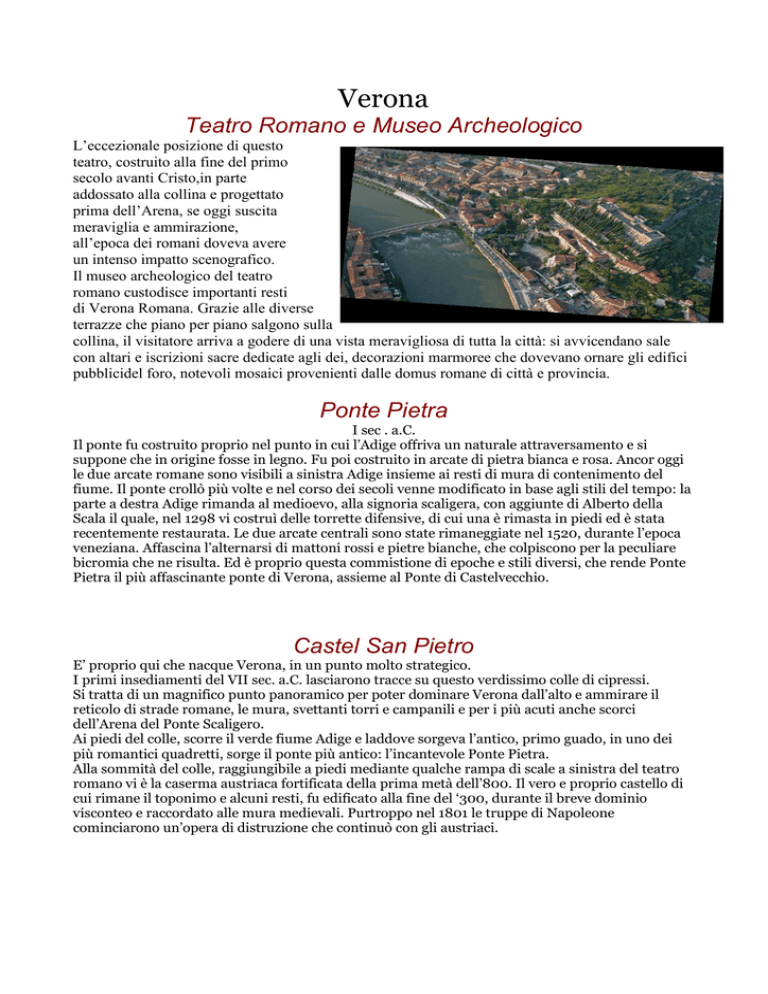 Verona

Teatro Romano e Museo Archeologico

L'eccezionale posizione di questo teatro, costruito alla fine del primo secolo avanti Cristo,in parte addossato alla collina e progettato prima dell'Arena, se oggi suscita meraviglia e ammirazione, all'epoca dei romani doveva avere un intenso impatto scenografico. Il museo archeologico del teatro romano custodisce importanti resti di Verona Romana. Grazie alle diverse terrazze che piano per piano salgono sulla collina, il visitatore arriva a godere di una vista meravigliosa di tutta la città: si avvicendano sale con altari e iscrizioni sacre dedicate agli dei, decorazioni marmoree che dovevano ornare gli edifici pubblicidel foro, notevoli mosaici provenienti dalle domus romane di città e provincia.

Ponte Pietra

I sec . a.C.

Il ponte fu costruito proprio nel punto in cui l'Adige offriva un naturale attraversamento e si suppone che in origine fosse in legno. Fu poi costruito in arcate di pietra bianca e rosa. Ancor oggi le due arcate romane sono visibili a sinistra Adige insieme ai resti di mura di contenimento del fiume. Il ponte crollò più volte e nel corso dei secoli venne modificato in base agli stili del tempo: la parte a destra Adige rimanda al medioevo, alla signoria scaligera, con aggiunte di Alberto della Scala il quale, nel 1298 vi costruì delle torrette difensive, di cui una è rimasta in piedi ed è stata recentemente restaurata. Le due arcate centrali sono state rimaneggiate nel 1520, durante l'epoca veneziana. Affascina l'alternarsi di mattoni rossi e pietre bianche, che colpiscono per la peculiare bicromia che ne risulta. Ed è proprio questa commistione di epoche e stili diversi, che rende Ponte Pietra il più affascinante ponte di Verona, assieme al Ponte di Castelvecchio.

Castel San Pietro

E' proprio qui che nacque Verona, in un punto molto strategico.
I primi insediamenti del VII sec. a.C. lasciarono tracce su questo verdissimo colle di cipressi.
Si tratta di un magnifico punto panoramico per poter dominare Verona dall'alto e ammirare il reticolo di strade romane, le mura, svettanti torri e campanili e per i più acuti anche scorci dell'Arena del Ponte Scaligero.
Ai piedi del colle, scorre il verde fiume Adige e laddove sorgeva l'antico, primo guado, in uno dei più romantici quadretti, sorge il ponte più antico: l'incantevole Ponte Pietra.
Alla sommità del colle, raggiungibile a piedi mediante qualche rampa di scale a sinistra del teatro romano vi è la caserma austriaca fortificata della prima metà dell'800. Il vero e proprio castello di cui rimane il toponimo e alcuni resti, fu edificato alla fine del '300, durante il breve dominio visconteo e raccordato alle mura medievali. Purtroppo nel 1801 le truppe di Napoleone cominciarono un'opera di distruzione che continuò con gli austriaci.